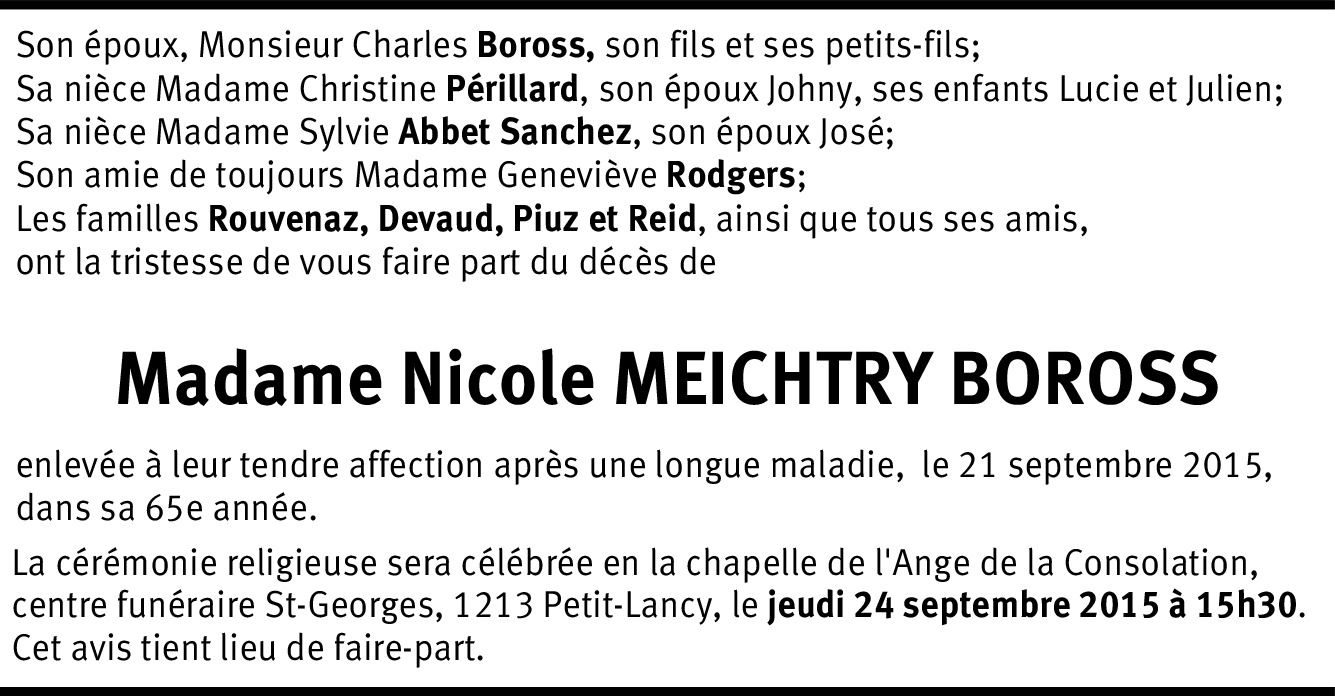 Son époux, Monsieur Charles Boross, son fils et ses petits-fils;
Sa nièce Madame Christine Périllard, son époux Johny, ses enfants Lucie et Julien;
Sa nièce Madame Sylvie Abbet Sanchez, son époux José;
Son amie de toujours Madame Geneviève Rodgers;
Les familles Rouvenaz, Devaud, Piuz et Reid, ainsi que tous ses amis,
ont la tristesse de vous faire part du décès de

Madame Nicole MEICHTRY BOROSS

enlevée à leur tendre affection après une longue maladie, le 21 septembre 2015, dans sa 65e année.

La cérémonie religieuse sera célébrée en la chapelle de l'Ange de la Consolation, centre funéraire St-Georges, 1213 Petit-Lancy, le jeudi 24 septembre 2015 à 15h30.
Cet avis tient lieu de faire-part.